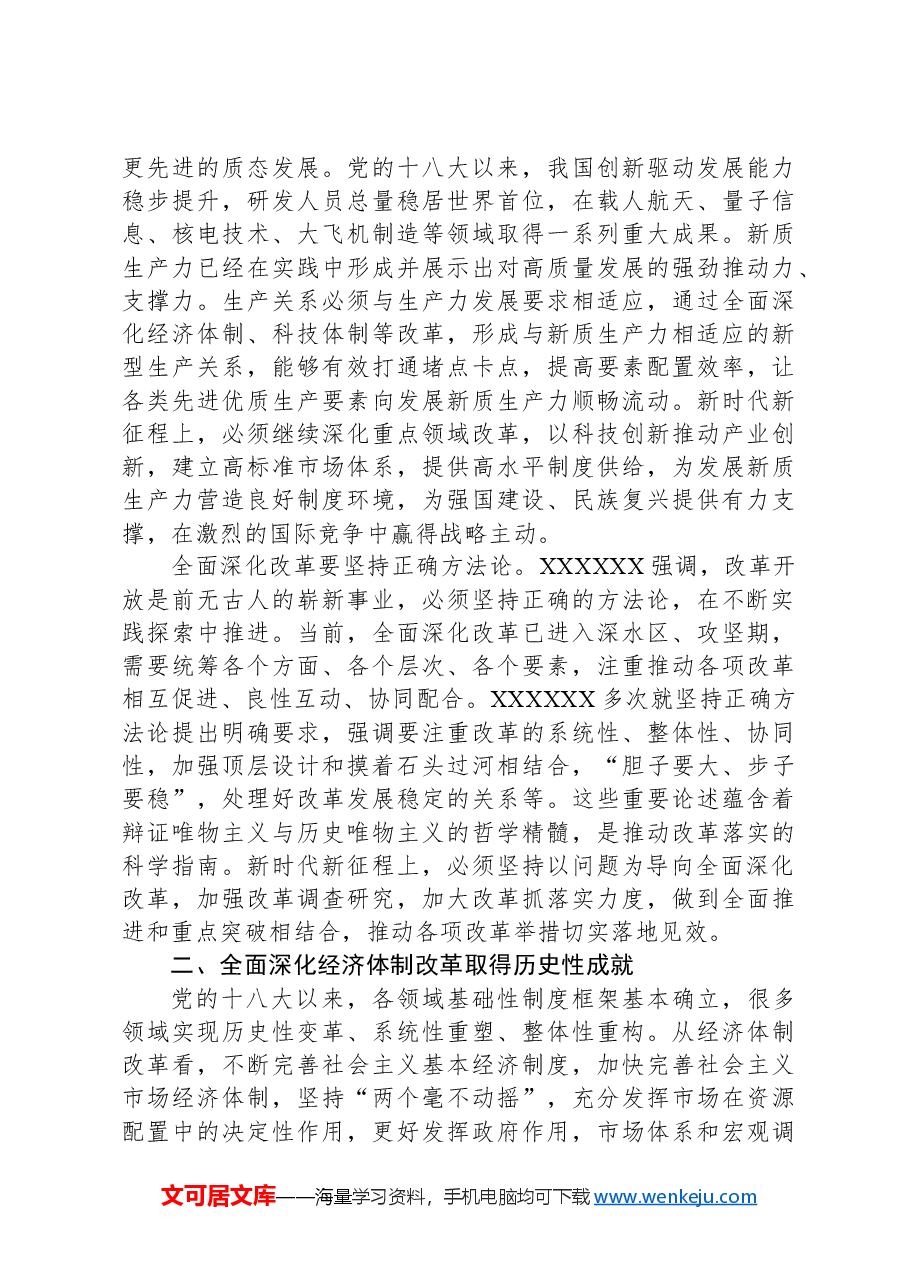 更先进的质态发展。党的十八大以来，我国创新驱动发展能力稳步提升，研发人员总量稳居世界首位，在载人航天、量子信息、核电技术、大飞机制造等领域取得一系列重大成果。新质生产力已经在实践中形成并展示出对高质量发展的强劲推动力、支撑力。生产关系必须与生产力发展要求相适应，通过全面深化经济体制、科技体制等改革，形成与新质生产力相适应的新型生产关系，能够有效打通堵点卡点，提高要素配置效率，让各类先进优质生产要素向发展新质生产力顺畅流动。新时代新征程上，必须继续深化重点领域改革，以科技创新推动产业创新，建立高标准市场体系，提供高水平制度供给，为发展新质生产力营造良好制度环境，为强国建设、民族复兴提供有力支撑，在激烈的国际竞争中赢得战略主动。

全面深化改革要坚持正确方法论。XXXXXX强调，改革开放是前无古人的崭新事业，必须坚持正确的方法论，在不断实践探索中推进。当前，全面深化改革已进入深水区、攻坚期，需要统筹各个方面、各个层次、各个要素，注重推动各项改革相互促进、良性互动、协同配合。XXXXXX多次就坚持正确方法论提出明确要求，强调要注重改革的系统性、整体性、协同性，加强顶层设计和摸着石头过河相结合，“胆子要大、步子要稳”，处理好改革发展稳定的关系等。这些重要论述蕴含着辩证唯物主义与历史唯物主义的哲学精髓，是推动改革落实的科学指南。新时代新征程上，必须坚持以问题为导向全面深化改革，加强改革调查研究，加大改革抓落实力度，做到全面推进和重点突破相结合，推动各项改革举措切实落地见效。

二、全面深化经济体制改革取得历史性成就

党的十八大以来，各领域基础性制度框架基本确立，很多领域实现历史性变革、系统性重塑、整体性重构。从经济体制改革看，不断完善社会主义基本经济制度，加快完善社会主义市场经济体制，坚持“两个毫不动摇”，充分发挥市场在资源配置中的决定性作用，更好发挥政府作用，市场体系和宏观调

文可居文库——海量学习资料，手机电脑均可下载www.wenkeju.com